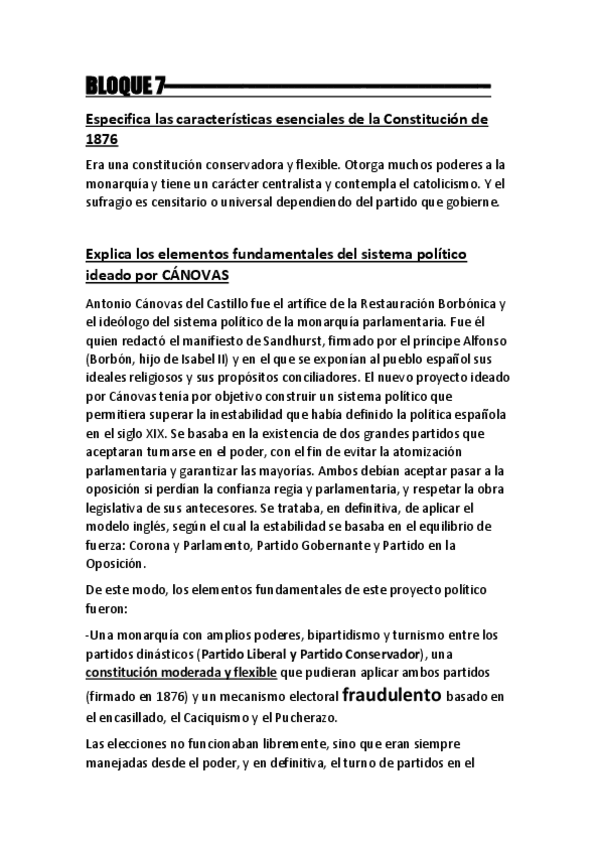 BLOQUE 7

Especifica las características esenciales de la Constitución de 1876

Era una constitución conservadora y flexible. Otorga muchos poderes a la monarquía y tiene un carácter centralista y contempla el catolicismo. Y el sufragio es censitario o universal dependiendo del partido que gobierne.

Explica los elementos fundamentales del sistema político ideado por CÁNOVAS

Antonio Cánovas del Castillo fue el artífice de la Restauración Borbónica y el ideólogo del sistema político de la monarquía parlamentaria. Fue él quien redactó el manifiesto de Sandhurst, firmado por el príncipe Alfonso (Borbón, hijo de Isabel II) y en el que se exponían al pueblo español sus ideales religiosos y sus propósitos conciliadores. El nuevo proyecto ideado por Cánovas tenía por objetivo construir un sistema político que permitiera superar la inestabilidad que había definido la política española en el siglo XIX. Se basaba en la existencia de dos grandes partidos que aceptaran turnarse en el poder, con el fin de evitar la atomización parlamentaria y garantizar las mayorías. Ambos debían aceptar pasar a la oposición si perdían la confianza regia y parlamentaria, y respetar la obra legislativa de sus antecesores. Se trataba, en definitiva, de aplicar el modelo inglés, según el cual la estabilidad se basaba en el equilibrio de fuerza: Corona y Parlamento, Partido Gobernante y Partido en la Oposición.

De este modo, los elementos fundamentales de este proyecto político fueron:

-Una monarquía con amplios poderes, bipartidismo y turnismo entre los partidos dinásticos (Partido Liberal y Partido Conservador), una constitución moderada y flexible que pudieran aplicar ambos partidos (firmado en 1876) y un mecanismo electoral fraudulento basado en el encasillado, el Caciquismo y el Pucherazo.

Las elecciones no funcionaban libremente, sino que eran siempre manejadas desde el poder, y en definitiva, el turno de partidos en el